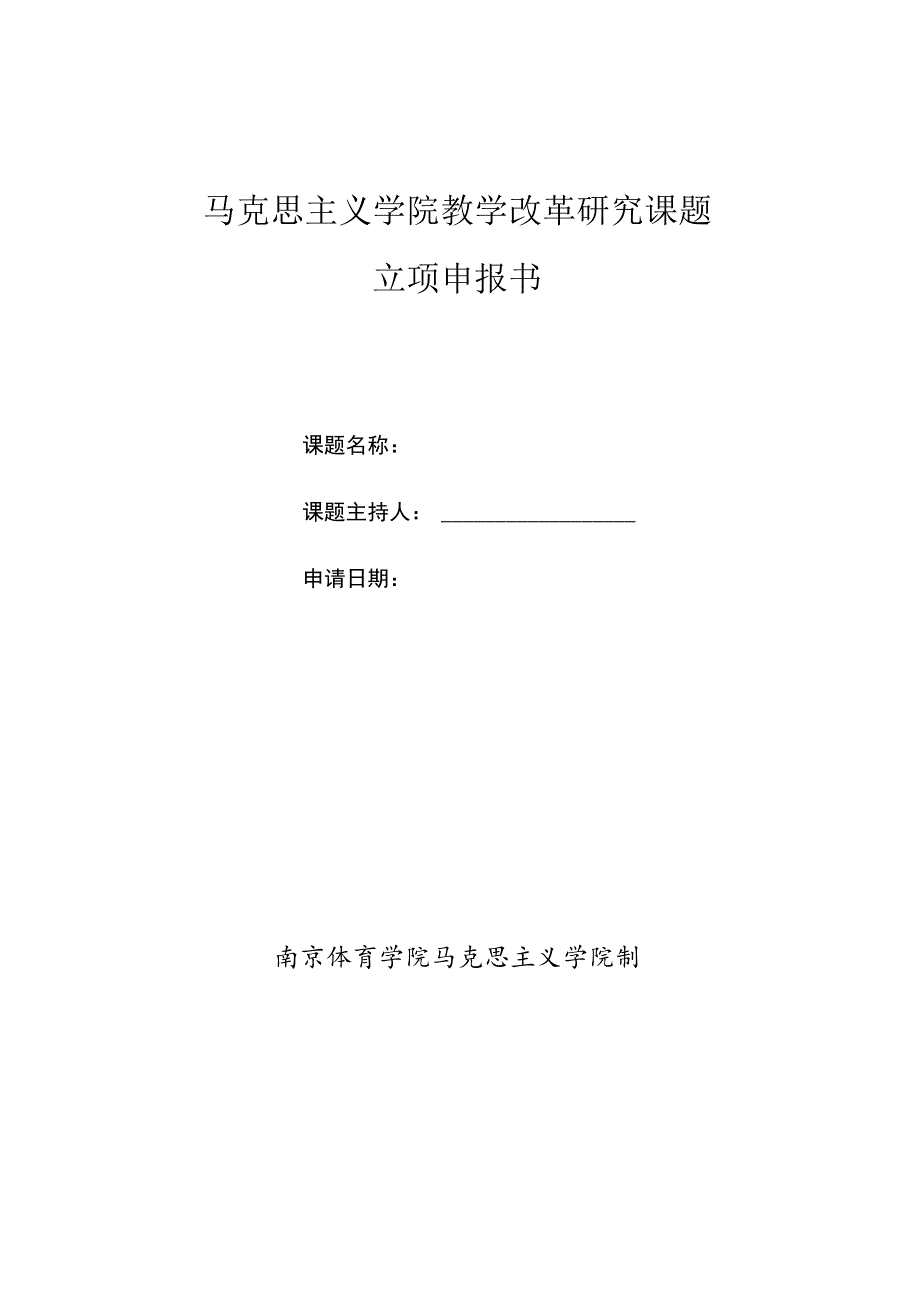 马克思主义学院教学改革研究课题

立项申报书

课题名称：

课题主持人：

申请日期：

南京体育学院马克思主义学院制